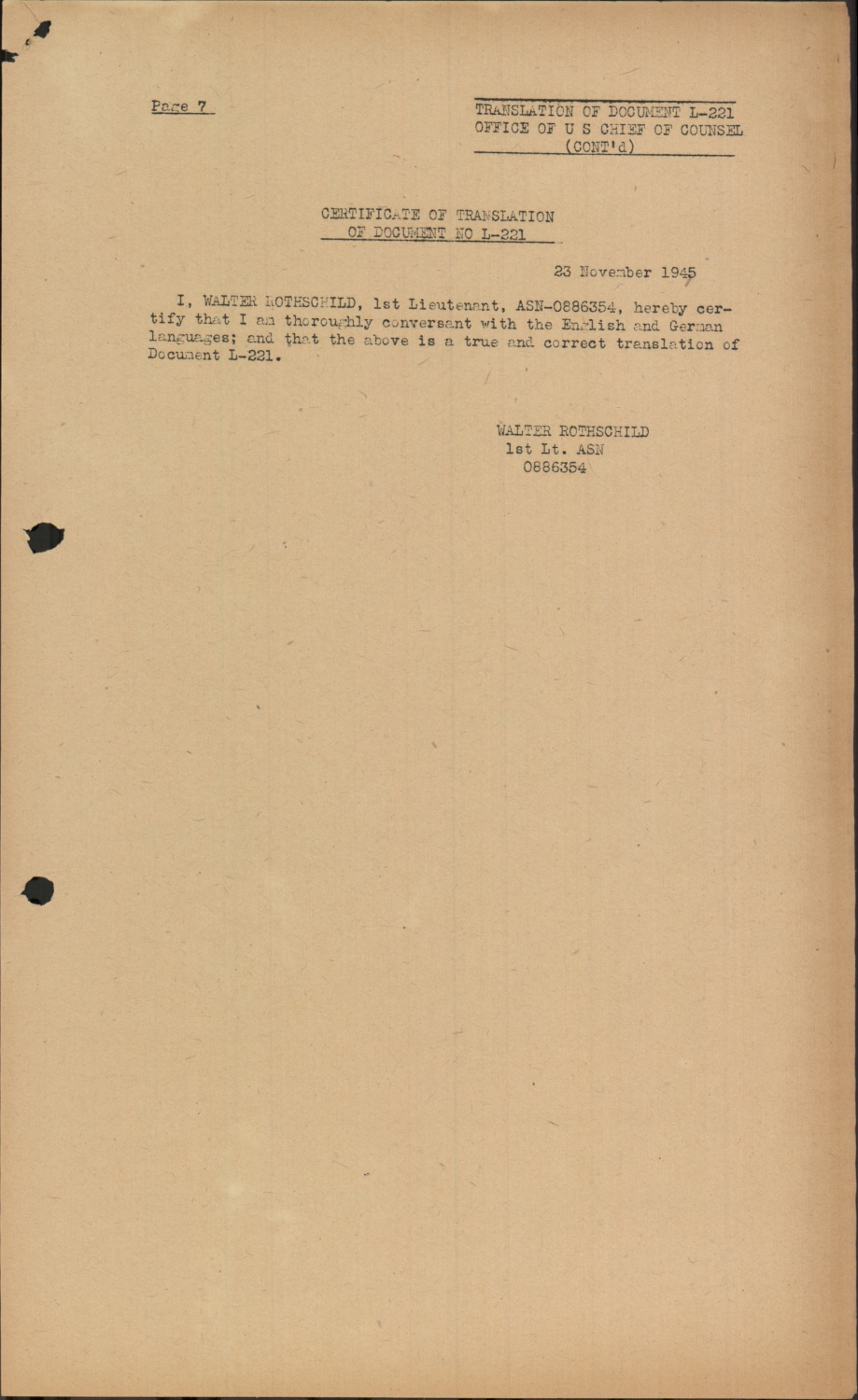 Page 7

TRANSLATION OF DOCUMENT L-221
OFFICE OF U S CHIEF OF COUNSEL
(CONT'd)

CERTIFICATE OF TRANSLATION
OF DOCUMENT NO L-221

23 November 1945

I, WALTER ROTHSCHILD, 1st Lieutenant, ASN-0886354, hereby certify that I am thoroughly conversant with the English and German languages; and that the above is a true and correct translation of Document L-221.

WALTER ROTHSCHILD
1st Lt. ASN
0886354